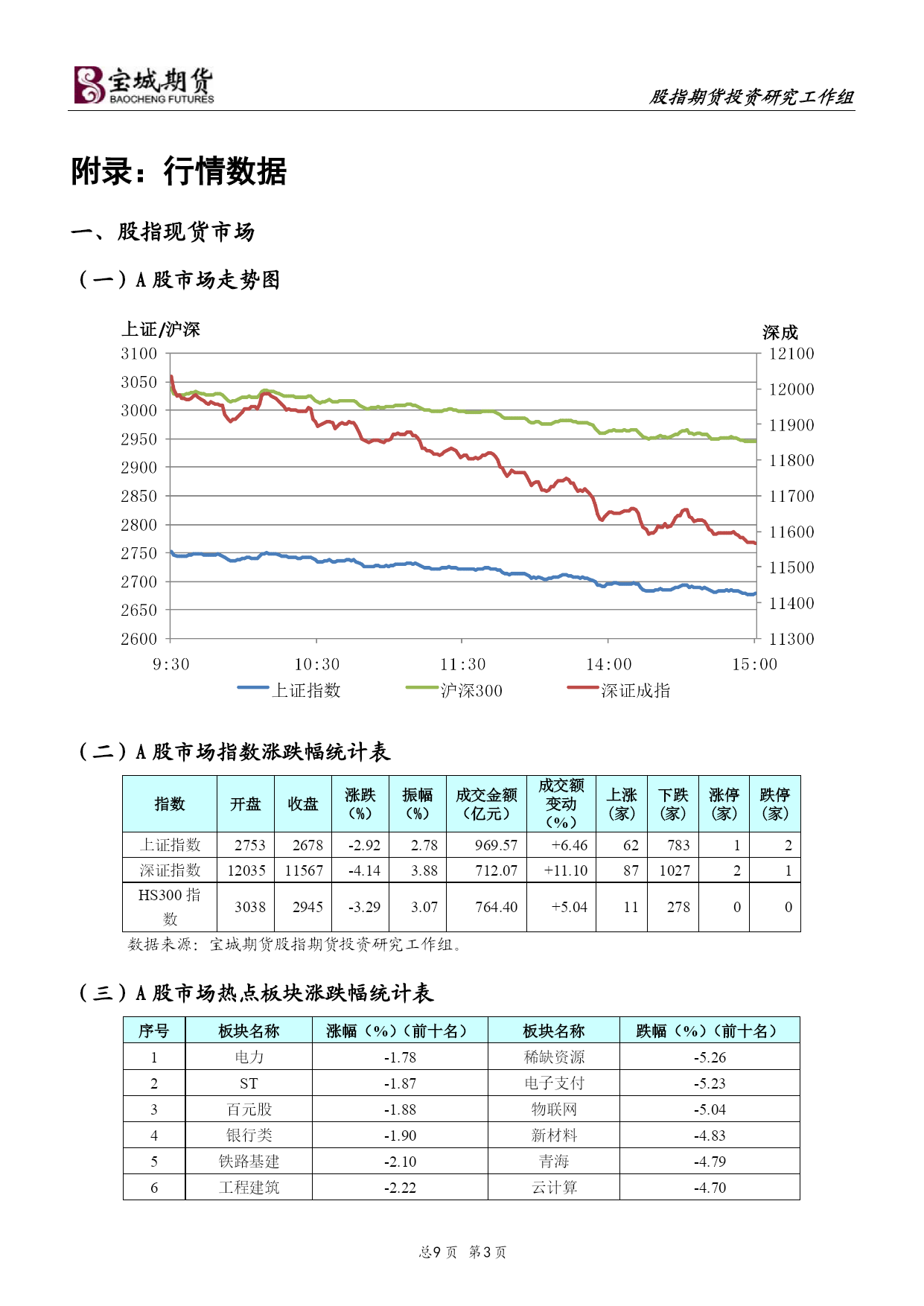 宝城期货 BAOCHENG FUTURES

股指期货投资研究工作组

附录：行情数据

一、股指现货市场

（一）A 股市场走势图

上证/沪深

深成

3100
3050
3000
2950
2900
2850
2800
2750
2700
2650
2600

12100
12000
11900
11800
11700
11600
11500
11400
11300

9:30 10:30 11:30 14:00 15:00

上证指数 沪深300 深证成指

（二）A 股市场指数涨跌幅统计表

| 指数 | 开盘 | 收盘 | 涨跌（%） | 振幅（%） | 成交金额（亿元） | 成交额变动（%） | 上涨（家） | 下跌（家） | 涨停（家） | 跌停（家） |
|---|---|---|---|---|---|---|---|---|---|---|
| 上证指数 | 2753 | 2678 | -2.92 | 2.78 | 969.57 | +6.46 | 62 | 783 | 1 | 2 |
| 深证指数 | 12035 | 11567 | -4.14 | 3.88 | 712.07 | +11.10 | 87 | 1027 | 2 | 1 |
| HS300 指数 | 3038 | 2945 | -3.29 | 3.07 | 764.40 | +5.04 | 11 | 278 | 0 | 0 |

数据来源：宝城期货股指期货投资研究工作组。

（三）A 股市场热点板块涨跌幅统计表

| 序号 | 板块名称 | 涨幅（%）（前十名） | 板块名称 | 跌幅（%）（前十名） |
|---|---|---|---|---|
| 1 | 电力 | -1.78 | 稀缺资源 | -5.26 |
| 2 | ST | -1.87 | 电子支付 | -5.23 |
| 3 | 百元股 | -1.88 | 物联网 | -5.04 |
| 4 | 银行类 | -1.90 | 新材料 | -4.83 |
| 5 | 铁路基建 | -2.10 | 青海 | -4.79 |
| 6 | 工程建筑 | -2.22 | 云计算 | -4.70 |

总9 页 第3 页